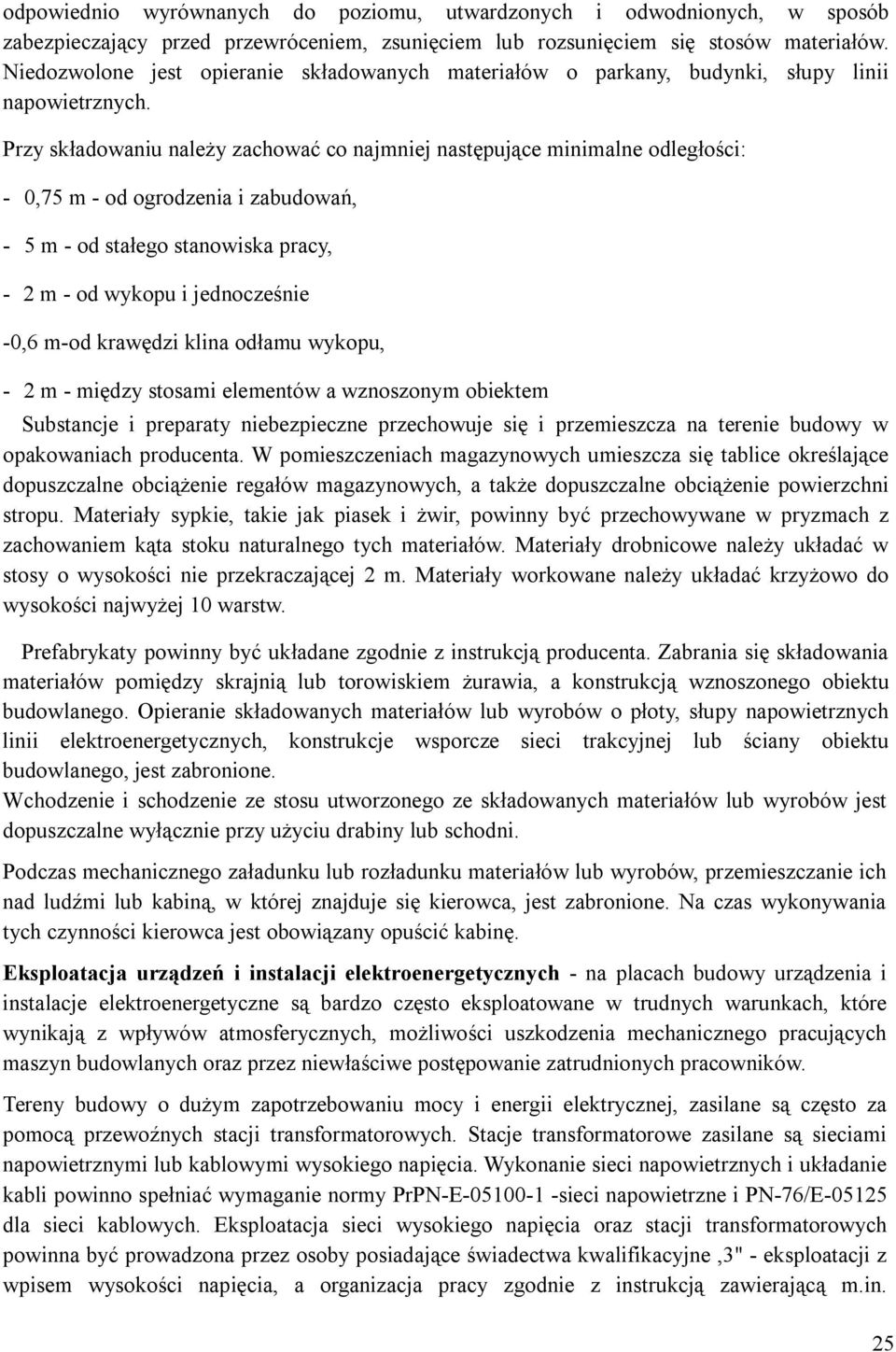 odpowiednio wyrównanych do poziomu, utwardzonych i odwodnionych, w sposób zabezpieczający przed przewróceniem, zsunięciem lub rozsunięciem się stosów materiałów. Niedozwolone jest opieranie składowanych materiałów o parkany, budynki, słupy linii napowietrznych.

Przy składowaniu należy zachować co najmniej następujące minimalne odległości:

- 0,75 m - od ogrodzenia i zabudowań,

- 5 m - od stałego stanowiska pracy,

- 2 m - od wykopu i jednocześnie

-0,6 m-od krawędzi klina odłamu wykopu,

- 2 m - między stosami elementów a wznoszonym obiektem

Substancje i preparaty niebezpieczne przechowuje się i przemieszcza na terenie budowy w opakowaniach producenta. W pomieszczeniach magazynowych umieszcza się tablice określające dopuszczalne obciążenie regałów magazynowych, a także dopuszczalne obciążenie powierzchni stropu. Materiały sypkie, takie jak piasek i żwir, powinny być przechowywane w pryzmach z zachowaniem kąta stoku naturalnego tych materiałów. Materiały drobnicowe należy układać w stosy o wysokości nie przekraczającej 2 m. Materiały workowane należy układać krzyżowo do wysokości najwyżej 10 warstw.

Prefabrykaty powinny być układane zgodnie z instrukcją producenta. Zabrania się składowania materiałów pomiędzy skrajnią lub torowiskiem żurawia, a konstrukcją wznoszonego obiektu budowlanego. Opieranie składowanych materiałów lub wyrobów o płoty, słupy napowietrznych linii elektroenergetycznych, konstrukcje wsporcze sieci trakcyjnej lub ściany obiektu budowlanego, jest zabronione.
Wchodzenie i schodzenie ze stosu utworzonego ze składowanych materiałów lub wyrobów jest dopuszczalne wyłącznie przy użyciu drabiny lub schodni.

Podczas mechanicznego załadunku lub rozładunku materiałów lub wyrobów, przemieszczanie ich nad ludźmi lub kabiną, w której znajduje się kierowca, jest zabronione. Na czas wykonywania tych czynności kierowca jest obowiązany opuścić kabinę.

Eksploatacja urządzeń i instalacji elektroenergetycznych - na placach budowy urządzenia i instalacje elektroenergetyczne są bardzo często eksploatowane w trudnych warunkach, które wynikają z wpływów atmosferycznych, możliwości uszkodzenia mechanicznego pracujących maszyn budowlanych oraz przez niewłaściwe postępowanie zatrudnionych pracowników.

Tereny budowy o dużym zapotrzebowaniu mocy i energii elektrycznej, zasilane są często za pomocą przewoźnych stacji transformatorowych. Stacje transformatorowe zasilane są sieciami napowietrznymi lub kablowymi wysokiego napięcia. Wykonanie sieci napowietrznych i układanie kabli powinno spełniać wymaganie normy PrPN-E-05100-1 -sieci napowietrzne i PN-76/E-05125 dla sieci kablowych. Eksploatacja sieci wysokiego napięcia oraz stacji transformatorowych powinna być prowadzona przez osoby posiadające świadectwa kwalifikacyjne ,3" - eksploatacji z wpisem wysokości napięcia, a organizacja pracy zgodnie z instrukcją zawierającą m.in.

25